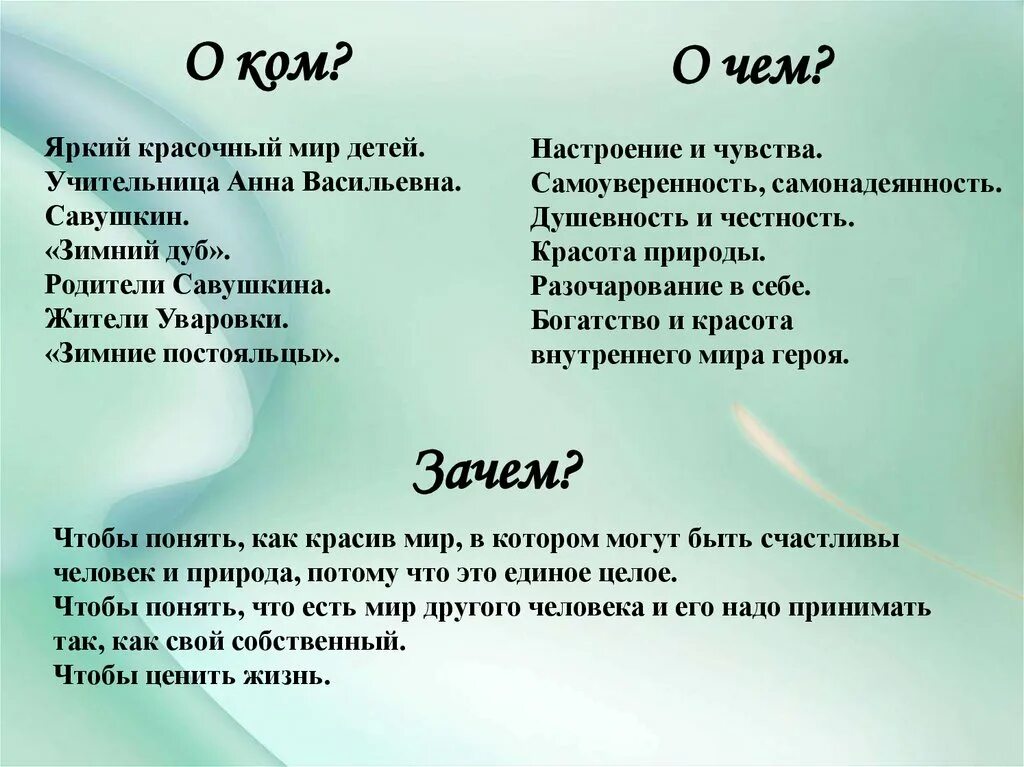 О ком?

Яркий красочный мир детей.
Учительница Анна Васильевна.
Савушкин.
«Зимний дуб».
Родители Савушкина.
Жители Уваровки.
«Зимние постояльцы».

О чем?

Настроение и чувства.
Самоуверенность, самонадеянность.
Душевность и честность.
Красота природы.
Разочарование в себе.
Богатство и красота внутреннего мира героя.

Зачем?

Чтобы понять, как красив мир, в котором могут быть счастливы человек и природа, потому что это единое целое.
Чтобы понять, что есть мир другого человека и его надо принимать так, как свой собственный.
Чтобы ценить жизнь.